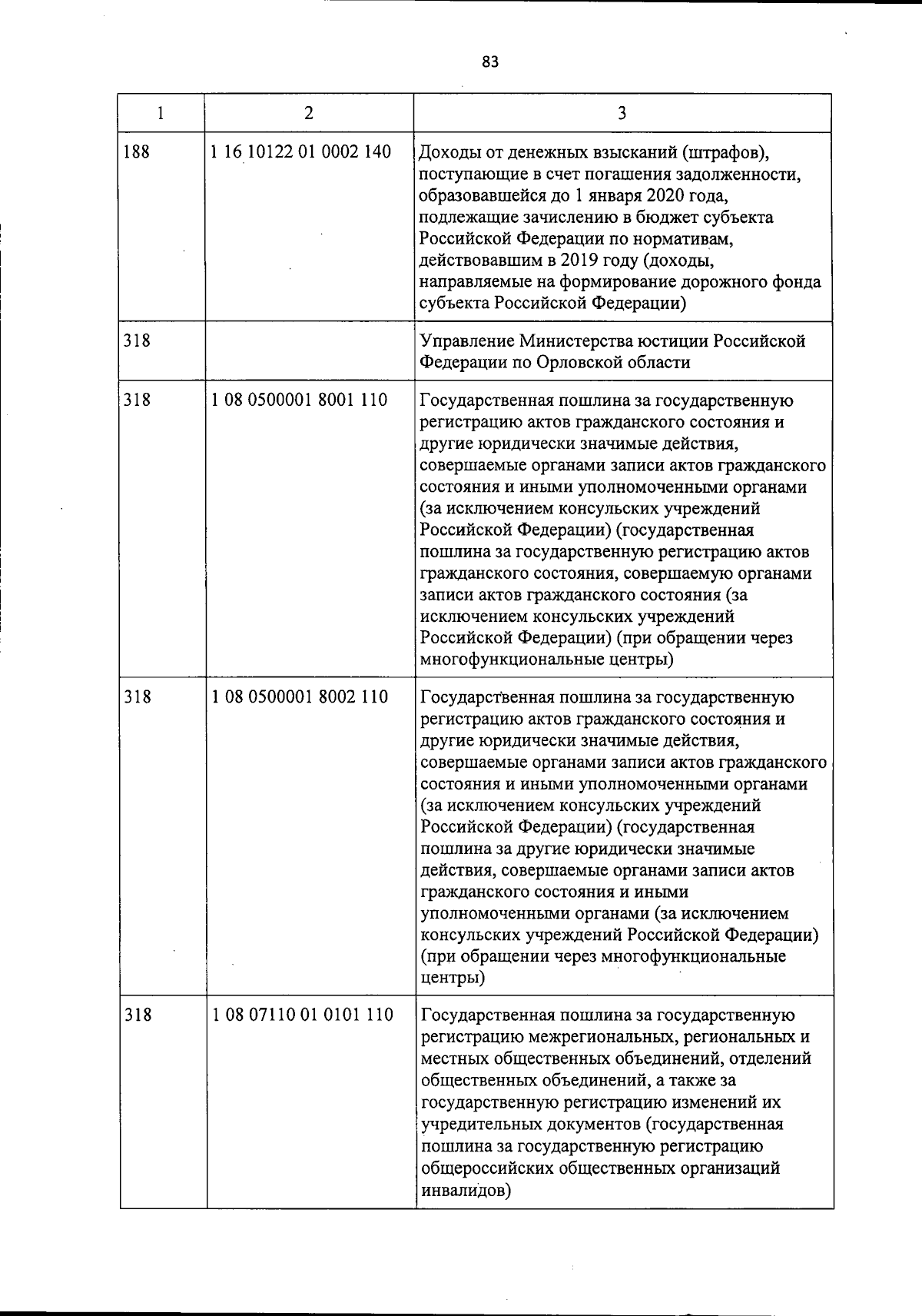 83

| 1 | 2 | 3 |
|---|---|---|
| 188 | 1 16 10122 01 0002 140 | Доходы от денежных взысканий (штрафов), поступающие в счет погашения задолженности, образовавшейся до 1 января 2020 года, подлежащие зачислению в бюджет субъекта Российской Федерации по нормативам, действовавшим в 2019 году (доходы, направляемые на формирование дорожного фонда субъекта Российской Федерации) |
| 318 | | Управление Министерства юстиции Российской Федерации по Орловской области |
| 318 | 1 08 0500001 8001 110 | Государственная пошлина за государственную регистрацию актов гражданского состояния и другие юридически значимые действия, совершаемые органами записи актов гражданского состояния и иными уполномоченными органами (за исключением консульских учреждений Российской Федерации) (государственная пошлина за государственную регистрацию актов гражданского состояния, совершаемую органами записи актов гражданского состояния (за исключением консульских учреждений Российской Федерации) (при обращении через многофункциональные центры) |
| 318 | 1 08 0500001 8002 110 | Государственная пошлина за государственную регистрацию актов гражданского состояния и другие юридически значимые действия, совершаемые органами записи актов гражданского состояния и иными уполномоченными органами (за исключением консульских учреждений Российской Федерации) (государственная пошлина за другие юридически значимые действия, совершаемые органами записи актов гражданского состояния и иными уполномоченными органами (за исключением консульских учреждений Российской Федерации) (при обращении через многофункциональные центры) |
| 318 | 1 08 07110 01 0101 110 | Государственная пошлина за государственную регистрацию межрегиональных, региональных и местных общественных объединений, отделений общественных объединений, а также за государственную регистрацию изменений их учредительных документов (государственная пошлина за государственную регистрацию общероссийских общественных организаций инвалидов) |